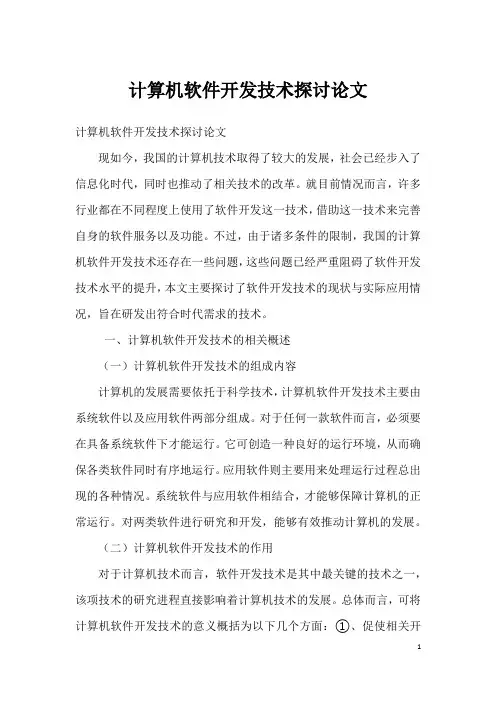 计算机软件开发技术探讨论文

计算机软件开发技术探讨论文

现如今，我国的计算机技术取得了较大的发展，社会已经步入了信息化时代，同时也推动了相关技术的改革。就目前情况而言，许多行业都在不同程度上使用了软件开发这一技术，借助这一技术来完善自身的软件服务以及功能。不过，由于诸多条件的限制，我国的计算机软件开发技术还存在一些问题，这些问题已经严重阻碍了软件开发技术水平的提升，本文主要探讨了软件开发技术的现状与实际应用情况，旨在研发出符合时代需求的技术。

一、计算机软件开发技术的相关概述

（一）计算机软件开发技术的组成内容

计算机的发展需要依托于科学技术，计算机软件开发技术主要由系统软件以及应用软件两部分组成。对于任何一款软件而言，必须要在具备系统软件下才能运行。它可创造一种良好的运行环境，从而确保各类软件同时有序地运行。应用软件则主要用来处理运行过程总出现的各种情况。系统软件与应用软件相结合，才能够保障计算机的正常运行。对两类软件进行研究和开发，能够有效推动计算机的发展。

（二）计算机软件开发技术的作用

对于计算机技术而言，软件开发技术是其中最关键的技术之一，该项技术的研究进程直接影响着计算机技术的发展。总体而言，可将计算机软件开发技术的意义概括为以下几个方面：①、促使相关开

1